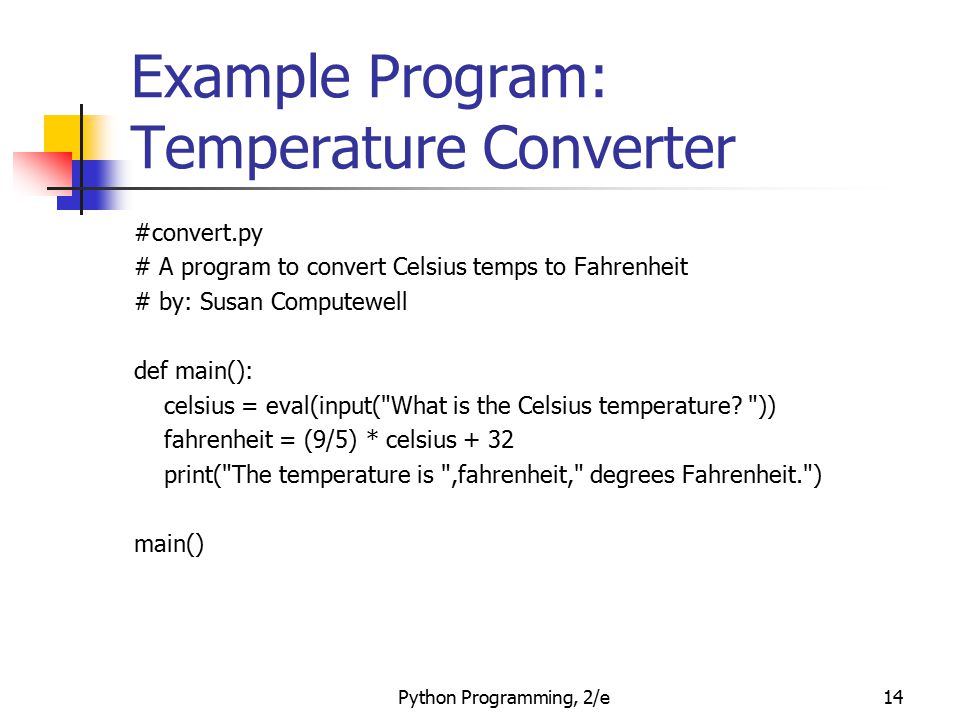 Example Program: Temperature Converter

#convert.py
# A program to convert Celsius temps to Fahrenheit
# by: Susan Computewell

def main():
    celsius = eval(input("What is the Celsius temperature? "))
    fahrenheit = (9/5) * celsius + 32
    print("The temperature is ",fahrenheit," degrees Fahrenheit.")

main()

Python Programming, 2/e

14